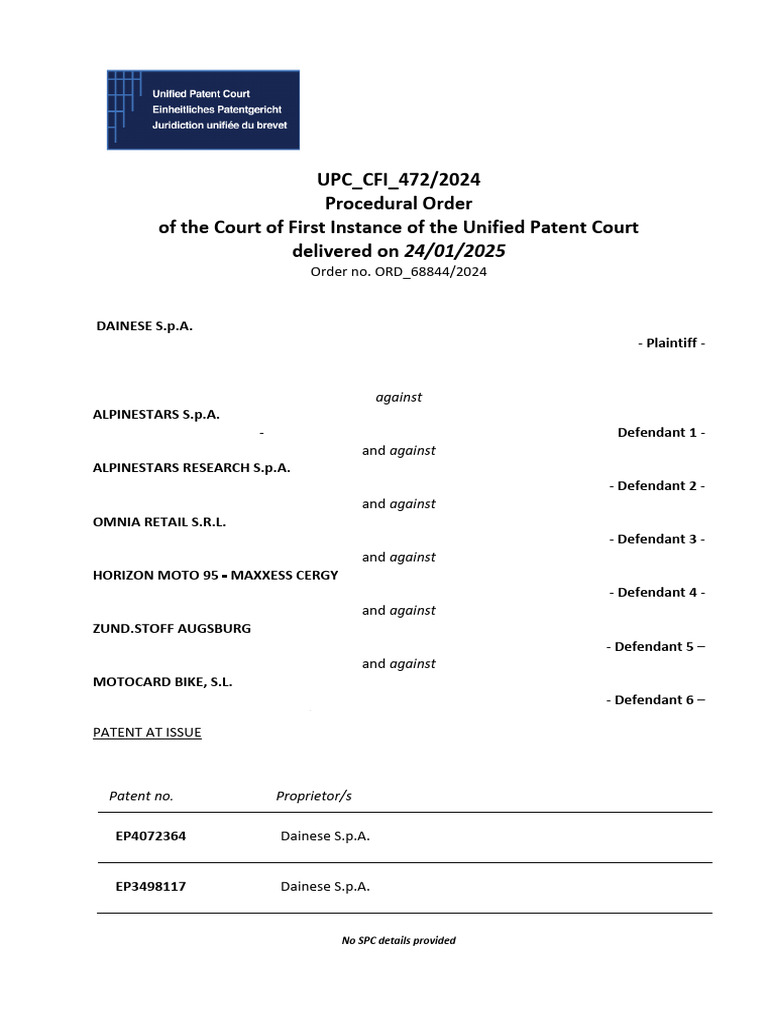 Unified Patent Court
Einheitliches Patentgericht
Juridiction unifiée du brevet

UPC_CFI_472/2024
Procedural Order
of the Court of First Instance of the Unified Patent Court
delivered on 24/01/2025
Order no. ORD_68844/2024

DAINESE S.p.A.

- Plaintiff -

against

ALPINESTARS S.p.A.

- Defendant 1 -

and against

ALPINESTARS RESEARCH S.p.A.

- Defendant 2 -

and against

OMNIA RETAIL S.R.L.

- Defendant 3 -

and against

HORIZON MOTO 95 - MAXXESS CERGY

- Defendant 4 -

and against

ZUND.STOFF AUGSBURG

- Defendant 5 –

and against

MOTOCARD BIKE, S.L.

- Defendant 6 –

PATENT AT ISSUE

| Patent no. | Proprietor/s |
|---|---|
| EP4072364 | Dainese S.p.A. |
| EP3498117 | Dainese S.p.A. |

No SPC details provided